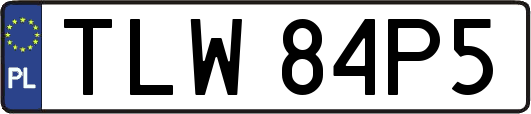 PL
TLW 84P5